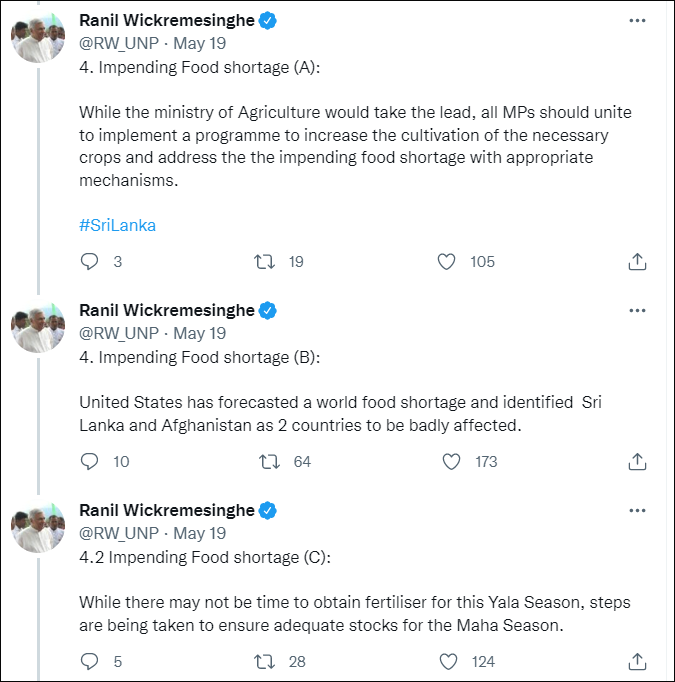 Ranil Wickremesinghe
@RW_UNP · May 19
4. Impending Food shortage (A):

While the ministry of Agriculture would take the lead, all MPs should unite to implement a programme to increase the cultivation of the necessary crops and address the the impending food shortage with appropriate mechanisms.

#SriLanka

3 19 105

Ranil Wickremesinghe
@RW_UNP · May 19
4. Impending Food shortage (B):

United States has forecasted a world food shortage and identified Sri Lanka and Afghanistan as 2 countries to be badly affected.

10 64 173

Ranil Wickremesinghe
@RW_UNP · May 19
4.2 Impending Food shortage (C):

While there may not be time to obtain fertiliser for this Yala Season, steps are being taken to ensure adequate stocks for the Maha Season.

5 28 124